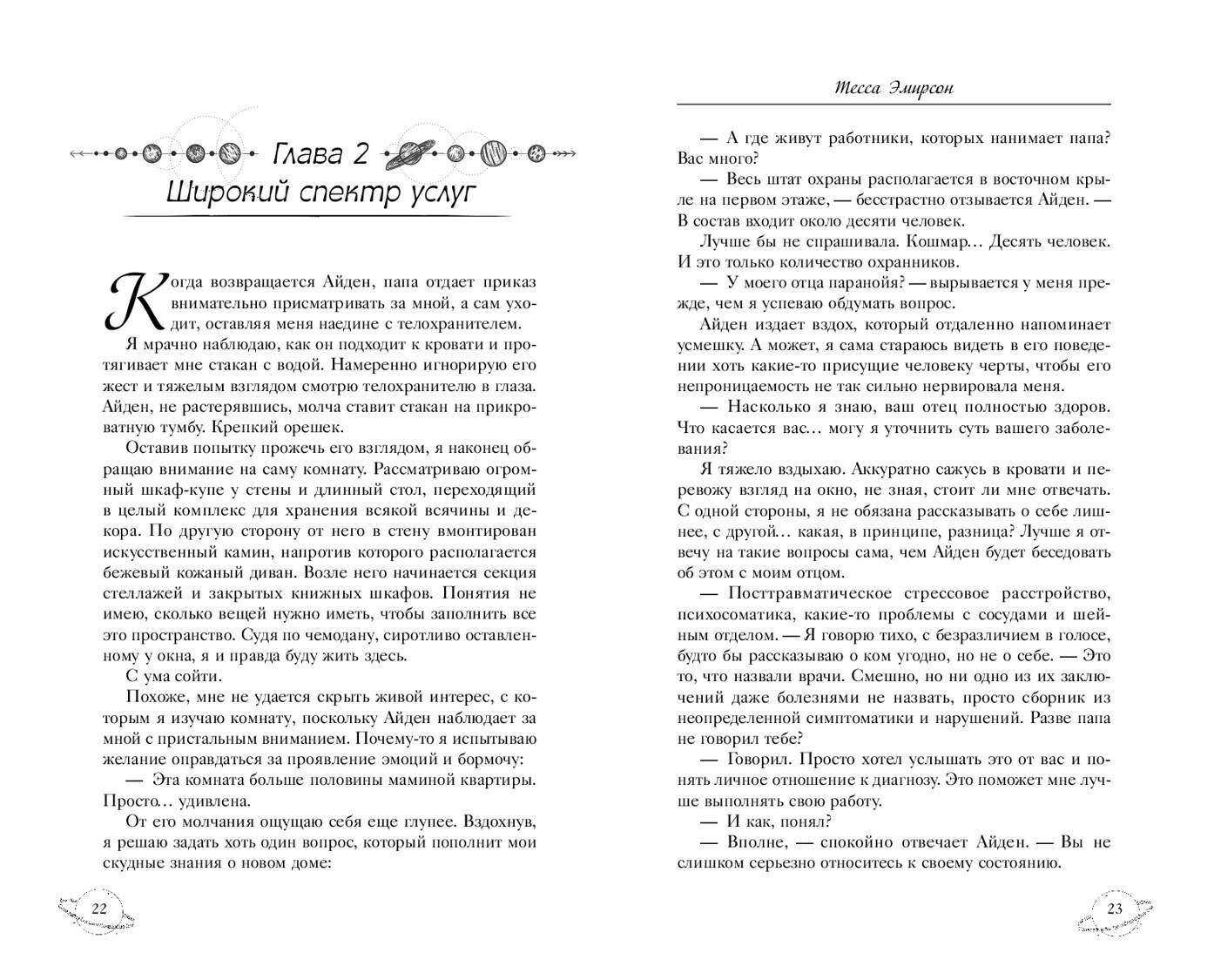 Глава 2
Широкий спектр услуг

Когда возвращается Айден, папа отдает приказ внимательно присматривать за мной, а сам уходит, оставляя меня наедине с телохранителем.

Я мрачно наблюдаю, как он подходит к кровати и протягивает мне стакан с водой. Намеренно игнорирую его жест и тяжелым взглядом смотрю телохранителю в глаза. Айден, не растерявшись, молча ставит стакан на прикроватную тумбу. Крепкий орешек.

Оставив попытку прожечь его взглядом, я наконец обращаю внимание на саму комнату. Рассматриваю огромный шкаф-купе у стены и длинный стол, переходящий в целый комплекс для хранения всякой всячины и декора. По другую сторону от него в стену вмонтирован искусственный камин, напротив которого располагается бежевый кожаный диван. Возле него начинается секция стеллажей и закрытых книжных шкафов. Понятия не имею, сколько вещей нужно иметь, чтобы заполнить все это пространство. Судя по чемодану, сиротливо оставленному у окна, я и правда буду жить здесь.

С ума сойти.

Похоже, мне не удается скрыть живой интерес, с которым я изучаю комнату, поскольку Айден наблюдает за мной с пристальным вниманием. Почему-то я испытываю желание оправдаться за проявление эмоций и бормочу:

— Эта комната больше половины маминой квартиры. Просто… удивлена.

От его молчания ощущаю себя еще глупее. Вздохнув, я решаю задать хоть один вопрос, который пополнит мои скудные знания о новом доме:

22

Тесса Эмирсон

— А где живут работники, которых нанимает папа? Вас много?

— Весь штат охраны располагается в восточном крыле на первом этаже, — бесстрастно отзывается Айден. — В состав входит около десяти человек.

Лучше бы не спрашивала. Кошмар… Десять человек. И это только количество охранников.

— У моего отца паранойя? — вырывается у меня прежде, чем я успеваю обдумать вопрос.

Айден издает вздох, который отдаленно напоминает усмешку. А может, я сама стараюсь видеть в его поведении хоть какие-то присущие человеку черты, чтобы его непроницаемость не так сильно нервировала меня.

— Насколько я знаю, ваш отец полностью здоров. Что касается вас… могу я уточнить суть вашего заболевания?

Я тяжело вздыхаю. Аккуратно сажусь в кровати и перевожу взгляд на окно, не зная, стоит ли мне отвечать. С одной стороны, я не обязана рассказывать о себе лишнее, с другой… какая, в принципе, разница? Лучше я отвечу на такие вопросы сама, чем Айден будет беседовать об этом с моим отцом.

— Посттравматическое стрессовое расстройство, психосоматика, какие-то проблемы с сосудами и шейным отделом. — Я говорю тихо, с безразличием в голосе, будто бы рассказываю о ком угодно, но не о себе. — Это то, что назвали врачи. Смешно, но ни одно из их заключений даже болезнями не назвать, просто сборник из неопределенной симптоматики и нарушений. Разве папа не говорил тебе?

— Говорил. Просто хотел услышать это от вас и понять личное отношение к диагнозу. Это поможет мне лучше выполнять свою работу.

— И как, понял?

— Вполне, — спокойно отвечает Айден. — Вы не слишком серьезно относитесь к своему состоянию.

23